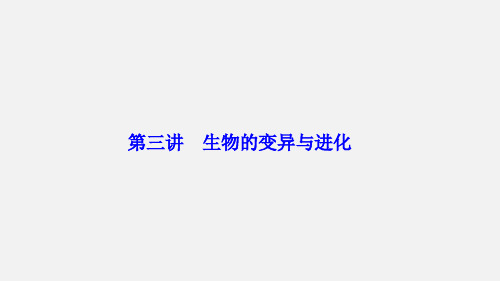 第三讲　生物的变异与进化